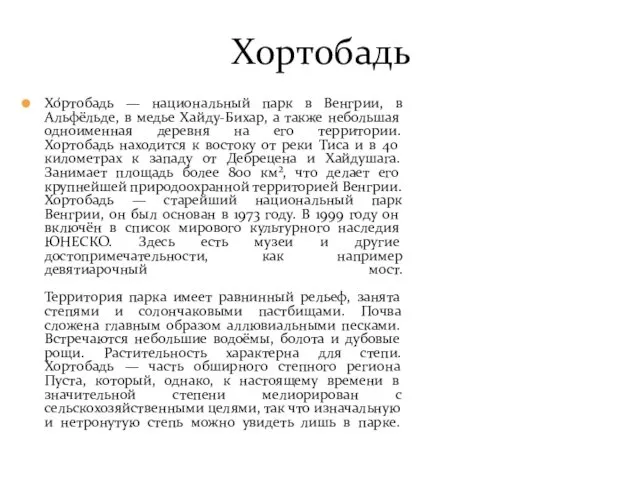 Хортобадь

Хо́ртобадь — национальный парк в Венгрии, в Альфёльде, в медье Хайду-Бихар, а также небольшая одноименная деревня на его территории. Хортобадь находится к востоку от реки Тиса и в 40 километрах к западу от Дебрецена и Хайдушага. Занимает площадь более 800 км², что делает его крупнейшей природоохранной территорией Венгрии. Хортобадь — старейший национальный парк Венгрии, он был основан в 1973 году. В 1999 году он включён в список мирового культурного наследия ЮНЕСКО. Здесь есть музеи и другие достопримечательности, как например девятиарочный мост.

Территория парка имеет равнинный рельеф, занята степями и солончаковыми пастбищами. Почва сложена главным образом аллювиальными песками. Встречаются небольшие водоёмы, болота и дубовые рощи. Растительность характерна для степи. Хортобадь — часть обширного степного региона Пуста, который, однако, к настоящему времени в значительной степени мелиорирован с сельскохозяйственными целями, так что изначальную и нетронутую степь можно увидеть лишь в парке.